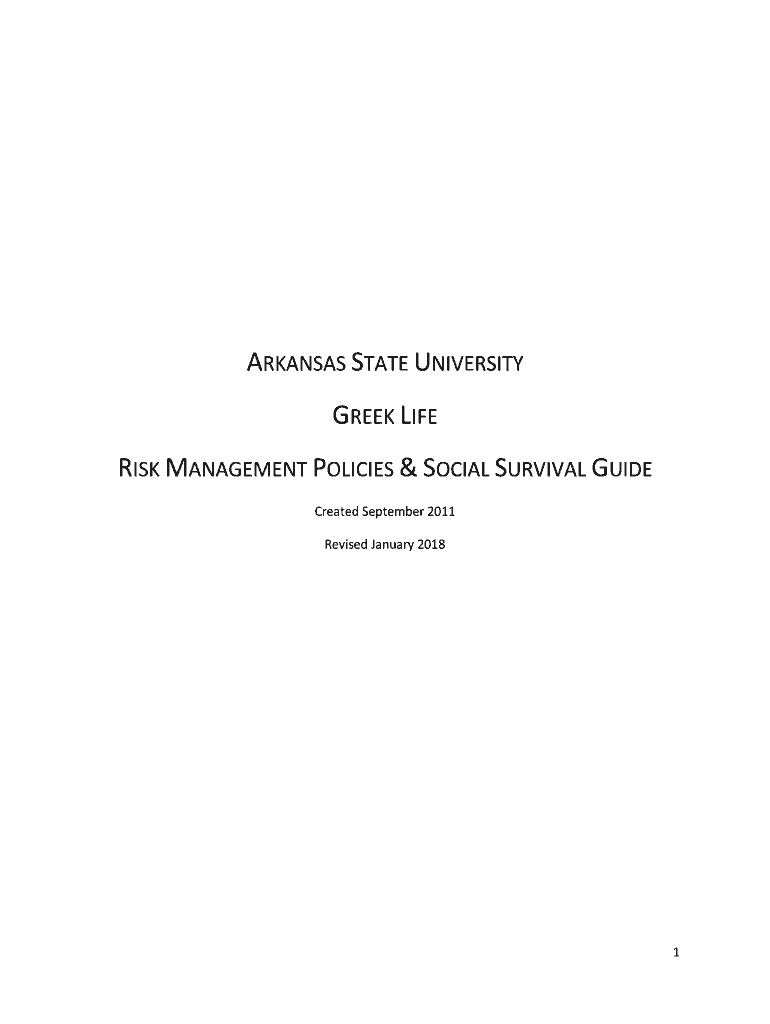 ARKANSAS STATE UNIVERSITY

GREEK LIFE

RISK MANAGEMENT POLICIES & SOCIAL SURVIVAL GUIDE

Created September 2011

Revised January 2018

1